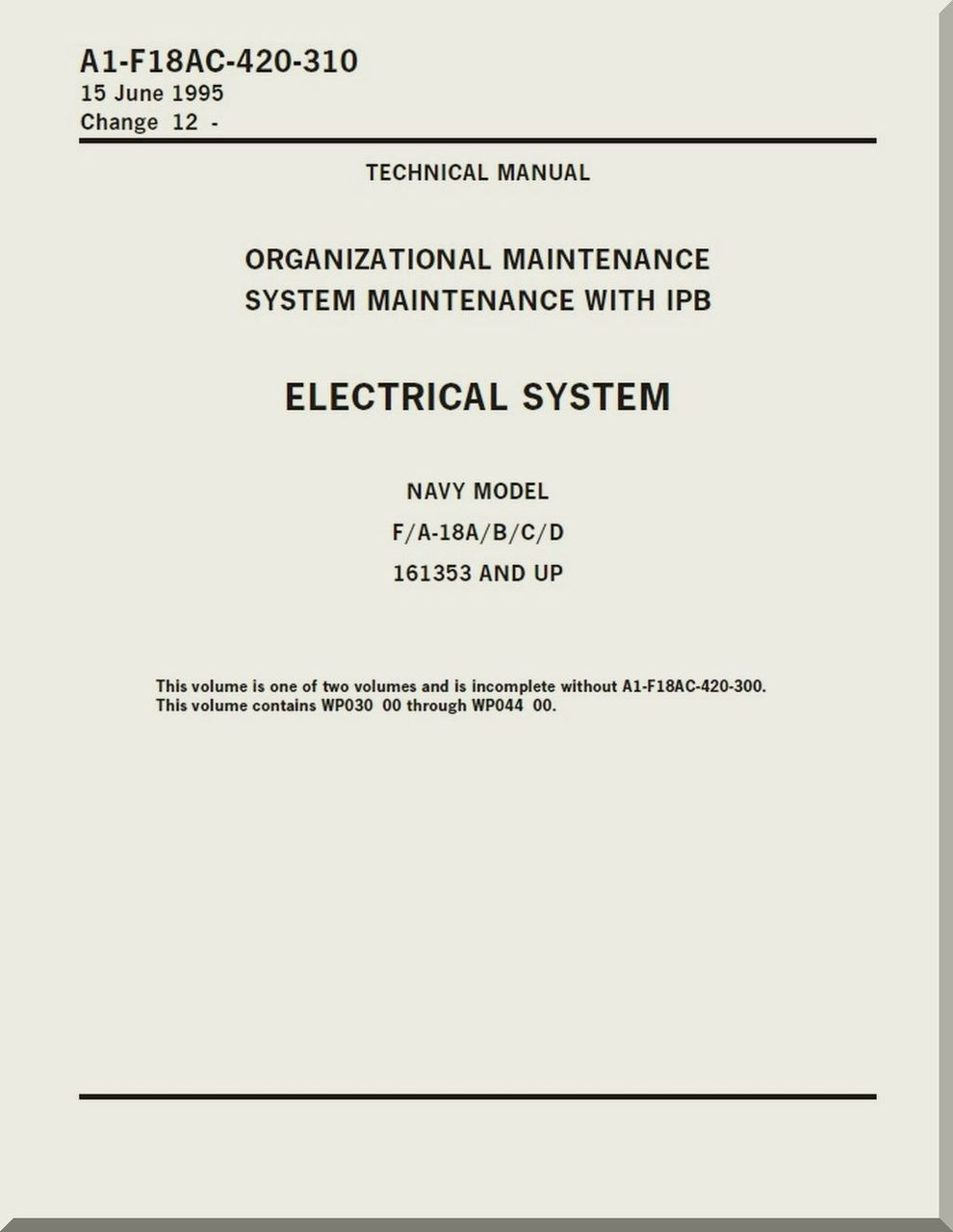 A1-F18AC-420-310
15 June 1995
Change 12 -

TECHNICAL MANUAL

ORGANIZATIONAL MAINTENANCE
SYSTEM MAINTENANCE WITH IPB

ELECTRICAL SYSTEM

NAVY MODEL
F/A-18A/B/C/D
161353 AND UP

This volume is one of two volumes and is incomplete without A1-F18AC-420-300.
This volume contains WP030 00 through WP044 00.